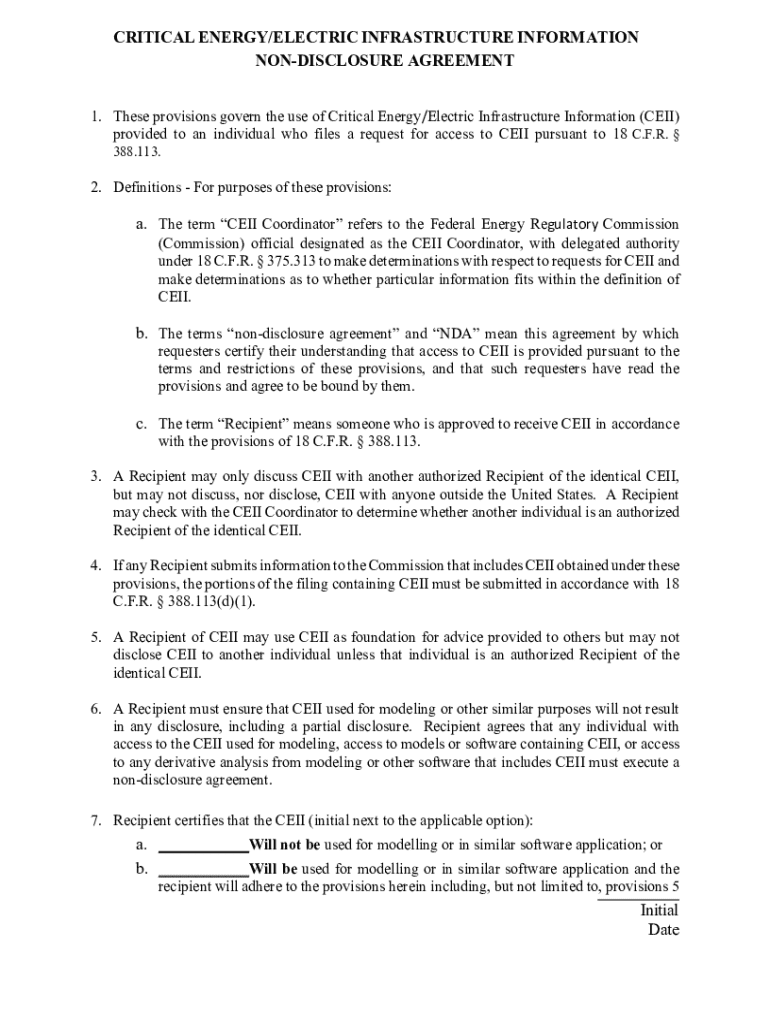 CRITICAL ENERGY/ELECTRIC INFRASTRUCTURE INFORMATION
NON-DISCLOSURE AGREEMENT

1. These provisions govern the use of Critical Energy/Electric Infrastructure Information (CEII) provided to an individual who files a request for access to CEII pursuant to 18 C.F.R. § 388.113.

2. Definitions - For purposes of these provisions:

a. The term "CEII Coordinator" refers to the Federal Energy Regulatory Commission (Commission) official designated as the CEII Coordinator, with delegated authority under 18 C.F.R. § 375.313 to make determinations with respect to requests for CEII and make determinations as to whether particular information fits within the definition of CEII.

b. The terms "non-disclosure agreement" and "NDA" mean this agreement by which requesters certify their understanding that access to CEII is provided pursuant to the terms and restrictions of these provisions, and that such requesters have read the provisions and agree to be bound by them.

c. The term "Recipient" means someone who is approved to receive CEII in accordance with the provisions of 18 C.F.R. § 388.113.

3. A Recipient may only discuss CEII with another authorized Recipient of the identical CEII, but may not discuss, nor disclose, CEII with anyone outside the United States. A Recipient may check with the CEII Coordinator to determine whether another individual is an authorized Recipient of the identical CEII.

4. If any Recipient submits information to the Commission that includes CEII obtained under these provisions, the portions of the filing containing CEII must be submitted in accordance with 18 C.F.R. § 388.113(d)(1).

5. A Recipient of CEII may use CEII as foundation for advice provided to others but may not disclose CEII to another individual unless that individual is an authorized Recipient of the identical CEII.

6. A Recipient must ensure that CEII used for modeling or other similar purposes will not result in any disclosure, including a partial disclosure. Recipient agrees that any individual with access to the CEII used for modeling, access to models or software containing CEII, or access to any derivative analysis from modeling or other software that includes CEII must execute a non-disclosure agreement.

7. Recipient certifies that the CEII (initial next to the applicable option):

a. ___________Will not be used for modelling or in similar software application; or

b. ___________Will be used for modelling or in similar software application and the recipient will adhere to the provisions herein including, but not limited to, provisions 5

Initial
Date